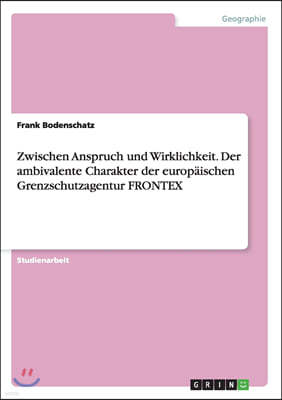 Geographie

Frank Bodenschatz

Zwischen Anspruch und Wirklichkeit. Der ambivalente Charakter der europäischen Grenzschutzagentur FRONTEX

Studienarbeit

GRIN